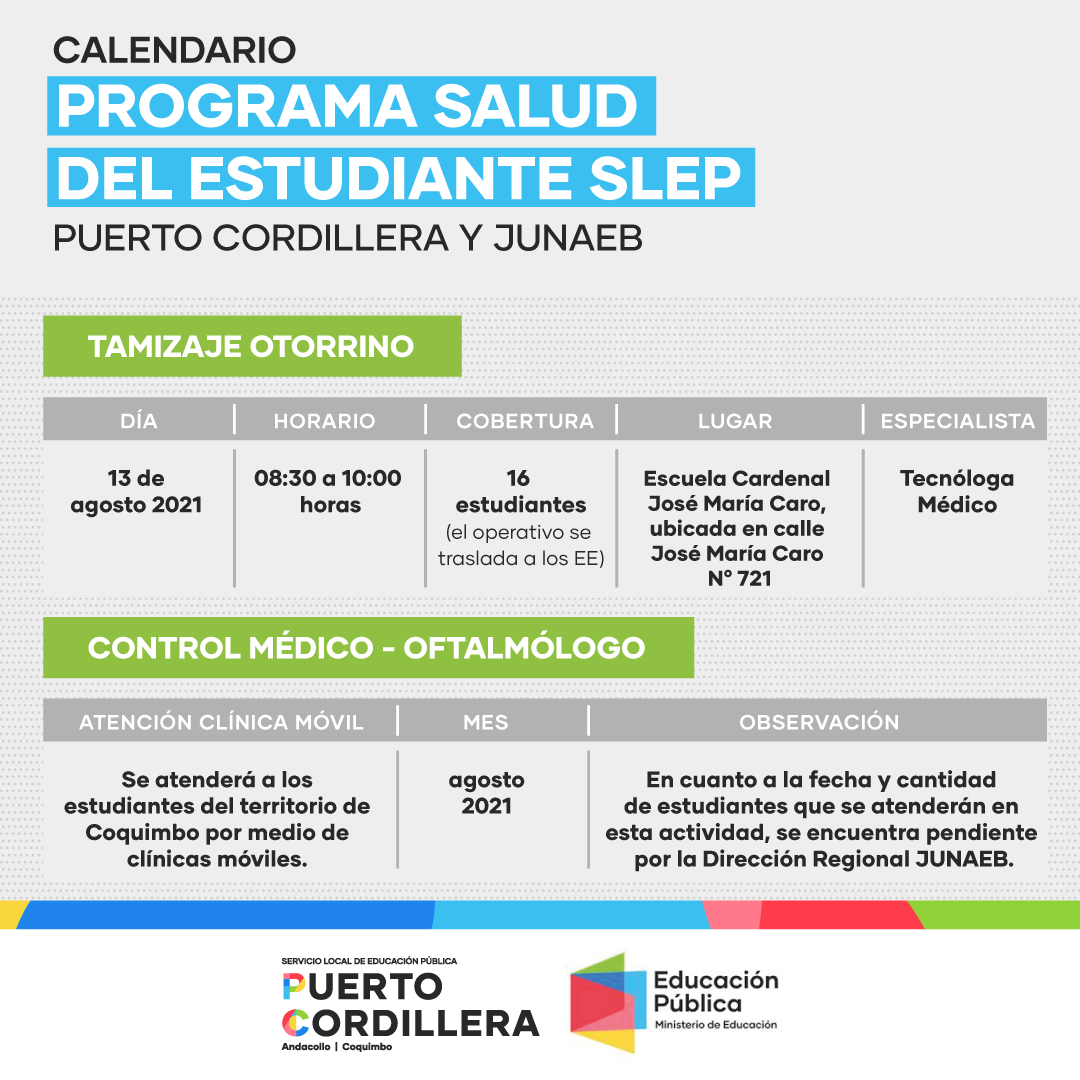 CALENDARIO
PROGRAMA SALUD DEL ESTUDIANTE SLEP
PUERTO CORDILLERA Y JUNAEB

TAMIZAJE OTORRINO

| DÍA | HORARIO | COBERTURA | LUGAR | ESPECIALISTA |
|---|---|---|---|---|
| 13 de agosto 2021 | 08:30 a 10:00 horas | 16 estudiantes (el operativo se traslada a los EE) | Escuela Cardenal José María Caro, ubicada en calle José María Caro N° 721 | Tecnóloga Médico |

CONTROL MÉDICO - OFTALMÓLOGO

| ATENCIÓN CLÍNICA MÓVIL | MES | OBSERVACIÓN |
|---|---|---|
| Se atenderá a los estudiantes del territorio de Coquimbo por medio de clínicas móviles. | agosto 2021 | En cuanto a la fecha y cantidad de estudiantes que se atenderán en esta actividad, se encuentra pendiente por la Dirección Regional JUNAEB. |

SERVICIO LOCAL DE EDUCACIÓN PÚBLICA
PUERTO CORDILLERA
Andacollo | Coquimbo

Educación Pública
Ministerio de Educación